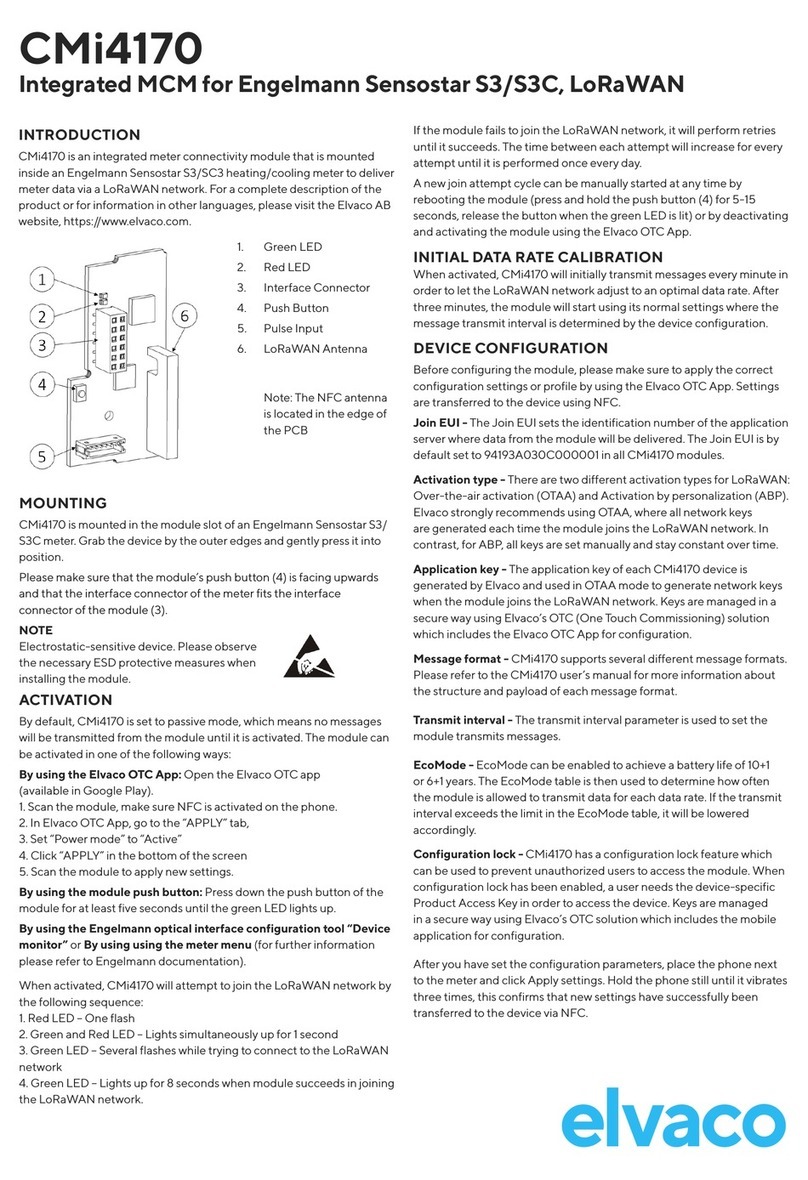 CMi4170

Integrated MCM for Engelmann Sensostar S3/S3C, LoRaWAN

INTRODUCTION

CMi4170 is an integrated meter connectivity module that is mounted inside an Engelmann Sensostar S3/SC3 heating/cooling meter to deliver meter data via a LoRaWAN network. For a complete description of the product or for information in other languages, please visit the Elvaco AB website, https://www.elvaco.com.

1
2
3
4
5
6

1. Green LED
2. Red LED
3. Interface Connector
4. Push Button
5. Pulse Input
6. LoRaWAN Antenna

Note: The NFC antenna is located in the edge of the PCB

MOUNTING

CMi4170 is mounted in the module slot of an Engelmann Sensostar S3/S3C meter. Grab the device by the outer edges and gently press it into position.

Please make sure that the module's push button (4) is facing upwards and that the interface connector of the meter fits the interface connector of the module (3).

NOTE

Electrostatic-sensitive device. Please observe the necessary ESD protective measures when installing the module.

ACTIVATION

By default, CMi4170 is set to passive mode, which means no messages will be transmitted from the module until it is activated. The module can be activated in one of the following ways:

By using the Elvaco OTC App: Open the Elvaco OTC app (available in Google Play).
1. Scan the module, make sure NFC is activated on the phone.
2. In Elvaco OTC App, go to the "APPLY" tab,
3. Set "Power mode" to "Active"
4. Click "APPLY" in the bottom of the screen
5. Scan the module to apply new settings.

By using the module push button: Press down the push button of the module for at least five seconds until the green LED lights up.

By using the Engelmann optical interface configuration tool "Device monitor" or By using using the meter menu (for further information please refer to Engelmann documentation).

When activated, CMi4170 will attempt to join the LoRaWAN network by the following sequence:
1. Red LED – One flash
2. Green and Red LED – Lights simultaneously up for 1 second
3. Green LED – Several flashes while trying to connect to the LoRaWAN network
4. Green LED – Lights up for 8 seconds when module succeeds in joining the LoRaWAN network.

If the module fails to join the LoRaWAN network, it will perform retries until it succeeds. The time between each attempt will increase for every attempt until it is performed once every day.

A new join attempt cycle can be manually started at any time by rebooting the module (press and hold the push button (4) for 5-15 seconds, release the button when the green LED is lit) or by deactivating and activating the module using the Elvaco OTC App.

INITIAL DATA RATE CALIBRATION

When activated, CMi4170 will initially transmit messages every minute in order to let the LoRaWAN network adjust to an optimal data rate. After three minutes, the module will start using its normal settings where the message transmit interval is determined by the device configuration.

DEVICE CONFIGURATION

Before configuring the module, please make sure to apply the correct configuration settings or profile by using the Elvaco OTC App. Settings are transferred to the device using NFC.

Join EUI - The Join EUI sets the identification number of the application server where data from the module will be delivered. The Join EUI is by default set to 94193A030C000001 in all CMi4170 modules.

Activation type - There are two different activation types for LoRaWAN: Over-the-air activation (OTAA) and Activation by personalization (ABP). Elvaco strongly recommends using OTAA, where all network keys are generated each time the module joins the LoRaWAN network. In contrast, for ABP, all keys are set manually and stay constant over time.

Application key - The application key of each CMi4170 device is generated by Elvaco and used in OTAA mode to generate network keys when the module joins the LoRaWAN network. Keys are managed in a secure way using Elvaco's OTC (One Touch Commissioning) solution which includes the Elvaco OTC App for configuration.

Message format - CMi4170 supports several different message formats. Please refer to the CMi4170 user's manual for more information about the structure and payload of each message format.

Transmit interval - The transmit interval parameter is used to set the module transmits messages.

EcoMode - EcoMode can be enabled to achieve a battery life of 10+1 or 6+1 years. The EcoMode table is then used to determine how often the module is allowed to transmit data for each data rate. If the transmit interval exceeds the limit in the EcoMode table, it will be lowered accordingly.

Configuration lock - CMi4170 has a configuration lock feature which can be used to prevent unauthorized users to access the module. When configuration lock has been enabled, a user needs the device-specific Product Access Key in order to access the device. Keys are managed in a secure way using Elvaco's OTC solution which includes the mobile application for configuration.

After you have set the configuration parameters, place the phone next to the meter and click Apply settings. Hold the phone still until it vibrates three times, this confirms that new settings have successfully been transferred to the device via NFC.

elvaco